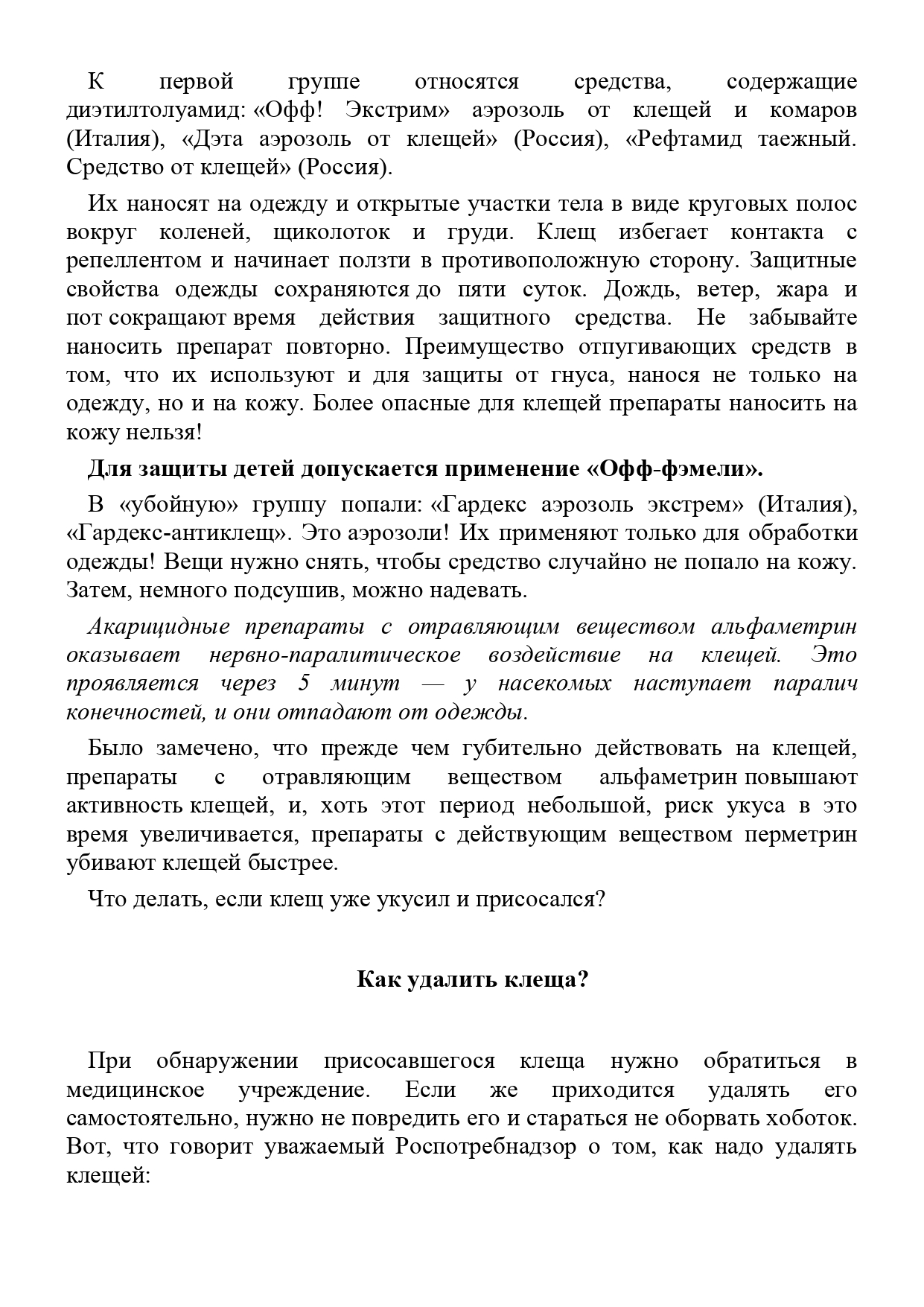 К первой группе относятся средства, содержащие диэтилтолуамид: «Офф! Экстрим» аэрозоль от клещей и комаров (Италия), «Дэта аэрозоль от клещей» (Россия), «Рефтамид таежный. Средство от клещей» (Россия).

Их наносят на одежду и открытые участки тела в виде круговых полос вокруг коленей, щиколоток и груди. Клещ избегает контакта с репеллентом и начинает ползти в противоположную сторону. Защитные свойства одежды сохраняются до пяти суток. Дождь, ветер, жара и пот сокращают время действия защитного средства. Не забывайте наносить препарат повторно. Преимущество отпугивающих средств в том, что их используют и для защиты от гнуса, нанося не только на одежду, но и на кожу. Более опасные для клещей препараты наносить на кожу нельзя!

Для защиты детей допускается применение «Офф-фэмели».

В «убойную» группу попали: «Гардекс аэрозоль экстрем» (Италия), «Гардекс-антиклещ». Это аэрозоли! Их применяют только для обработки одежды! Вещи нужно снять, чтобы средство случайно не попало на кожу. Затем, немного подсушив, можно надевать.

Акарицидные препараты с отравляющим веществом альфаметрин оказывает нервно-паралитическое воздействие на клещей. Это проявляется через 5 минут — у насекомых наступает паралич конечностей, и они отпадают от одежды.

Было замечено, что прежде чем губительно действовать на клещей, препараты с отравляющим веществом альфаметрин повышают активность клещей, и, хоть этот период небольшой, риск укуса в это время увеличивается, препараты с действующим веществом перметрин убивают клещей быстрее.

Что делать, если клещ уже укусил и присосался?

Как удалить клеща?

При обнаружении присосавшегося клеща нужно обратиться в медицинское учреждение. Если же приходится удалять его самостоятельно, нужно не повредить его и стараться не оборвать хоботок. Вот, что говорит уважаемый Роспотребнадзор о том, как надо удалять клещей: